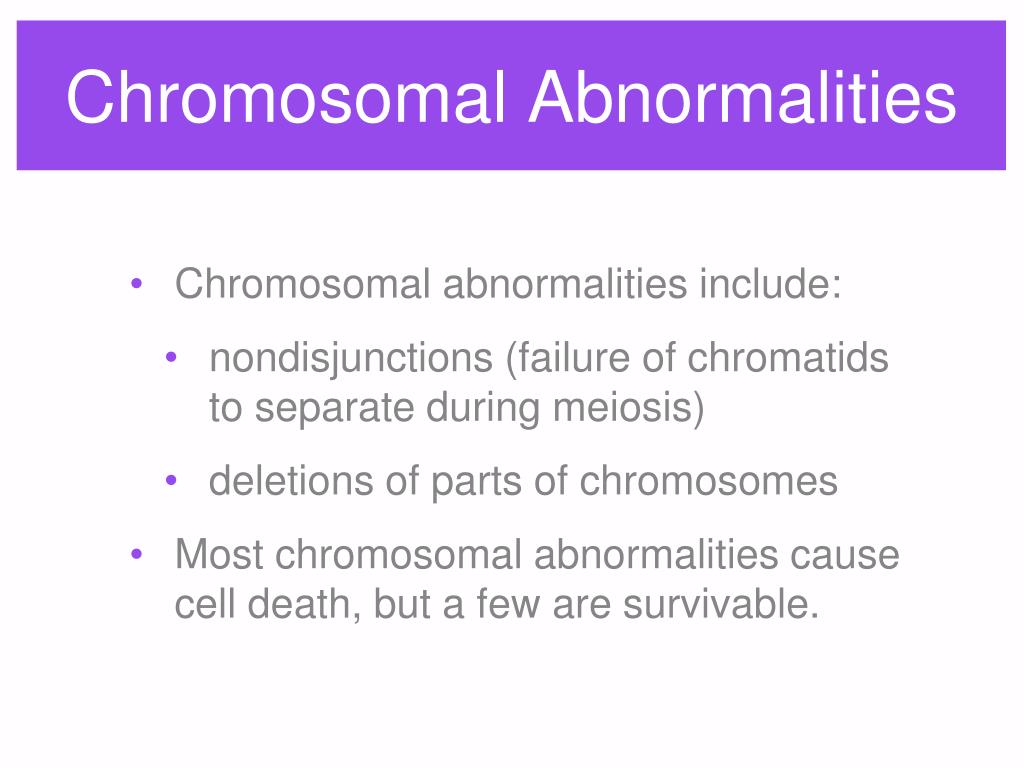 Chromosomal Abnormalities

• Chromosomal abnormalities include:
  • nondisjunctions (failure of chromatids to separate during meiosis)
  • deletions of parts of chromosomes
• Most chromosomal abnormalities cause cell death, but a few are survivable.